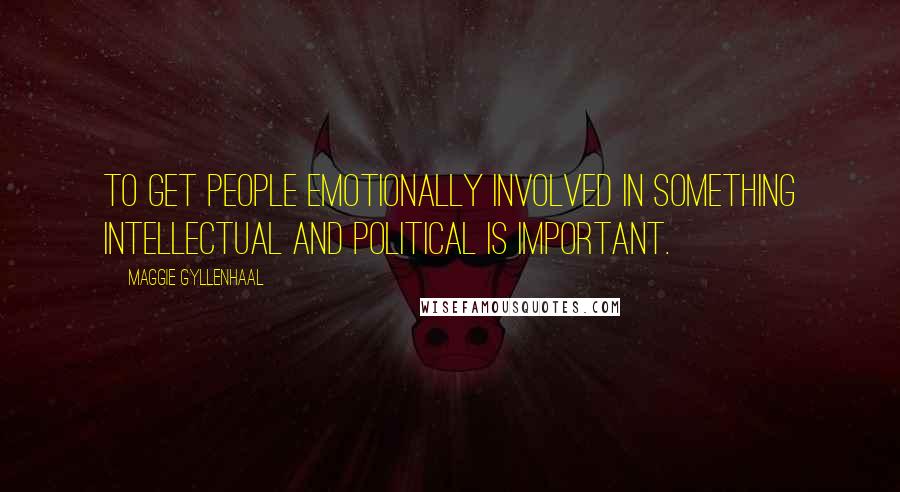 TO GET PEOPLE EMOTIONALLY INVOLVED IN SOMETHING INTELLECTUAL AND POLITICAL IS IMPORTANT.

MAGGIE GYLLENHAAL

WISEFAMOUSQUOTES.COM